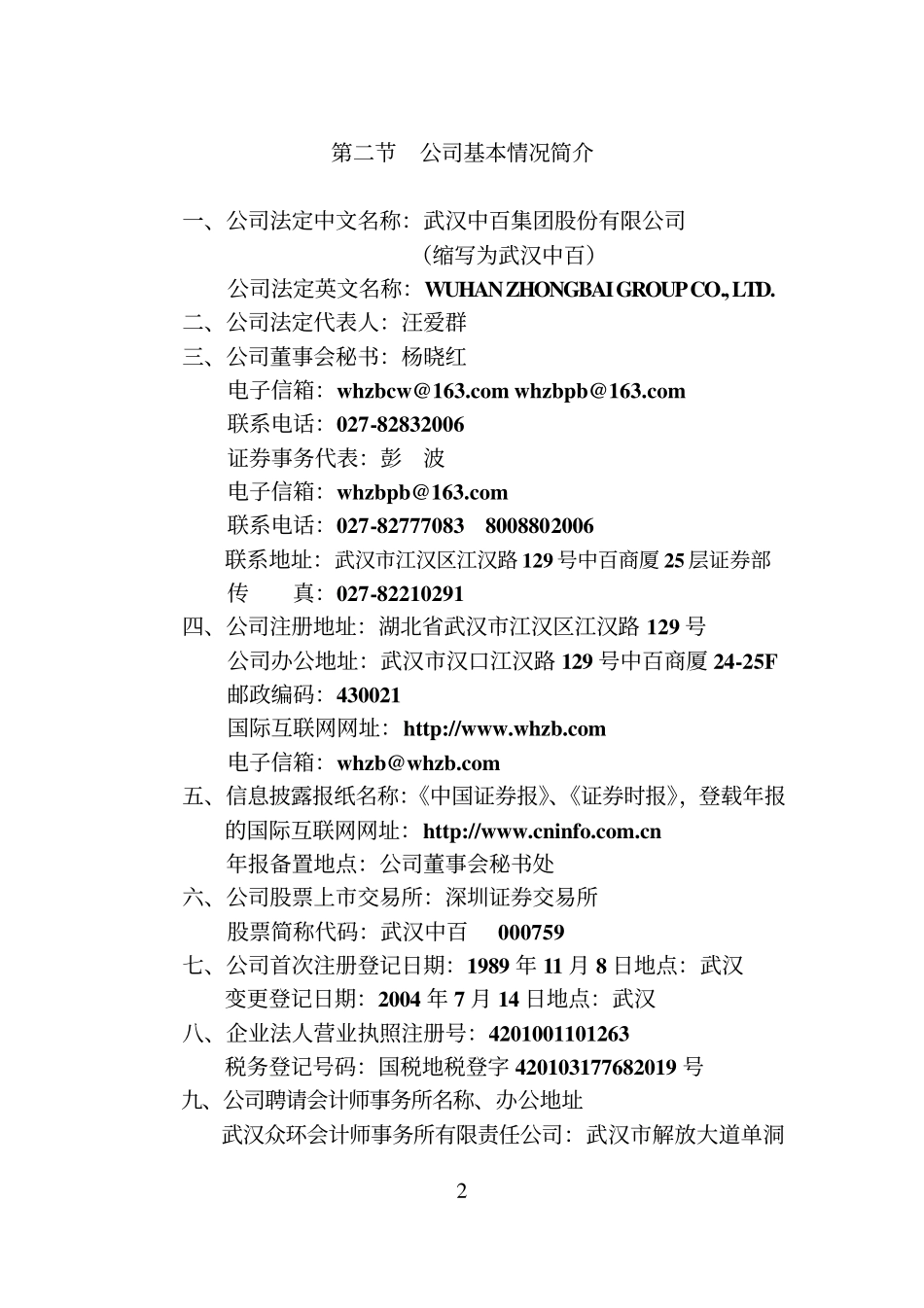 第二节　公司基本情况简介

一、公司法定中文名称：武汉中百集团股份有限公司
（缩写为武汉中百）
公司法定英文名称：WUHAN ZHONGBAI GROUP CO., LTD.
二、公司法定代表人：汪爱群
三、公司董事会秘书：杨晓红
电子信箱：whzbcw@163.com whzbpb@163.com
联系电话：027-82832006
证券事务代表：彭　波
电子信箱：whzbpb@163.com
联系电话：027-82777083　8008802006
联系地址：武汉市江汉区江汉路 129 号中百商厦 25 层证券部
传　　真：027-82210291
四、公司注册地址：湖北省武汉市江汉区江汉路 129 号
公司办公地址：武汉市汉口江汉路 129 号中百商厦 24-25F
邮政编码：430021
国际互联网网址：http://www.whzb.com
电子信箱：whzb@whzb.com
五、信息披露报纸名称：《中国证券报》、《证券时报》，登载年报的国际互联网网址：http://www.cninfo.com.cn
年报备置地点：公司董事会秘书处
六、公司股票上市交易所：深圳证券交易所
股票简称代码：武汉中百　000759
七、公司首次注册登记日期：1989 年 11 月 8 日地点：武汉
变更登记日期：2004 年 7 月 14 日地点：武汉
八、企业法人营业执照注册号：4201001101263
税务登记号码：国税地税登字 420103177682019 号
九、公司聘请会计师事务所名称、办公地址
武汉众环会计师事务所有限责任公司：武汉市解放大道单洞

2